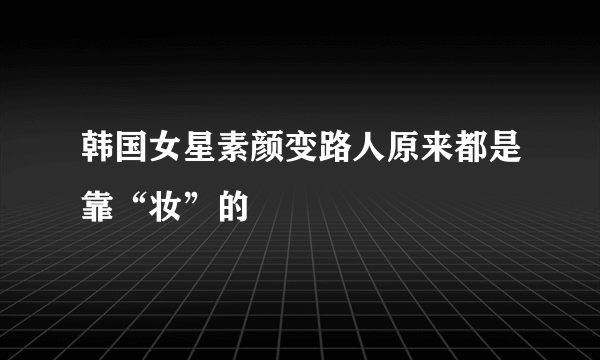 韩国女星素颜变路人原来都是靠“妆”的